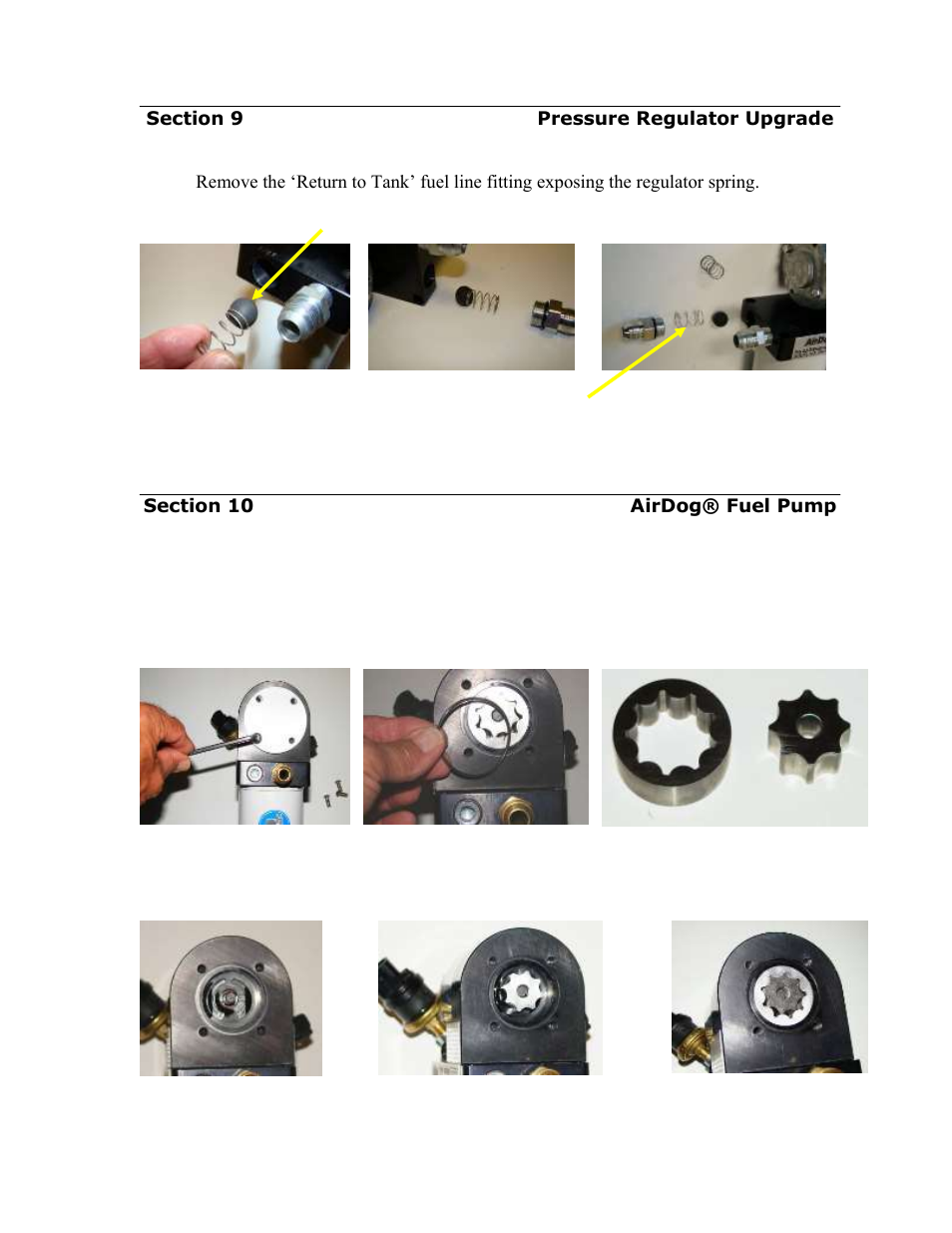 Section 9 Pressure Regulator Upgrade

Remove the ‘Return to Tank’ fuel line fitting exposing the regulator spring.

Section 10 AirDog® Fuel Pump